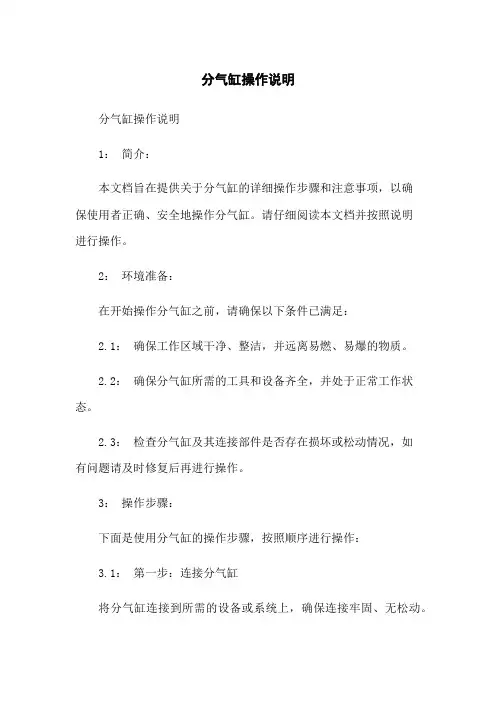 分气缸操作说明

分气缸操作说明

1： 简介：

本文档旨在提供关于分气缸的详细操作步骤和注意事项，以确保使用者正确、安全地操作分气缸。请仔细阅读本文档并按照说明进行操作。

2： 环境准备：

在开始操作分气缸之前，请确保以下条件已满足：

2.1： 确保工作区域干净、整洁，并远离易燃、易爆的物质。

2.2： 确保分气缸所需的工具和设备齐全，并处于正常工作状态。

2.3： 检查分气缸及其连接部件是否存在损坏或松动情况，如有问题请及时修复后再进行操作。

3： 操作步骤：

下面是使用分气缸的操作步骤，按照顺序进行操作：

3.1： 第一步：连接分气缸

将分气缸连接到所需的设备或系统上，确保连接牢固、无松动。